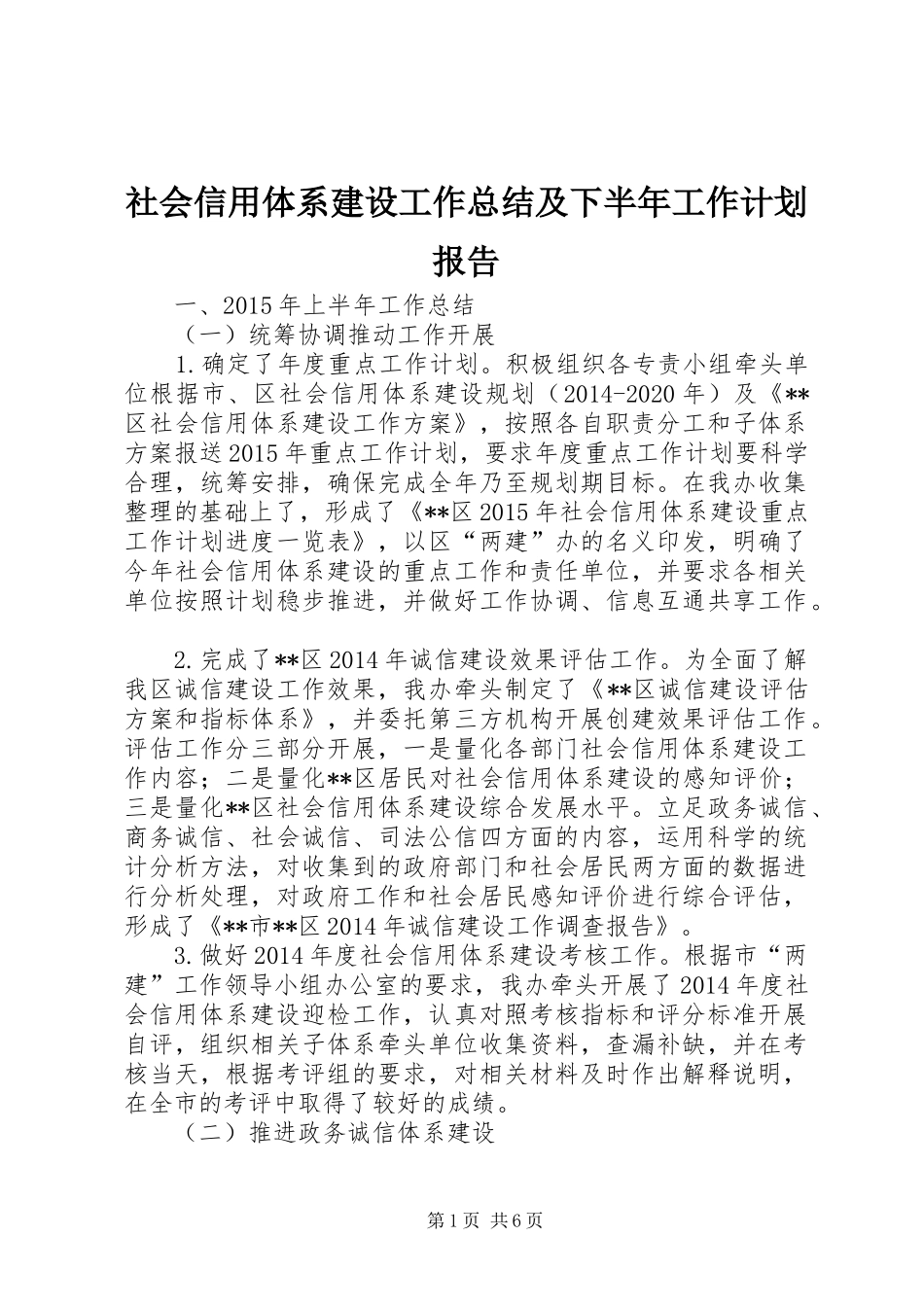 社会信用体系建设工作总结及下半年工作计划报告

一、2015年上半年工作总结

（一）统筹协调推动工作开展

1.确定了年度重点工作计划。积极组织各专责小组牵头单位根据市、区社会信用体系建设规划（2014-2020年）及《**区社会信用体系建设工作方案》，按照各自职责分工和子体系方案报送2015年重点工作计划，要求年度重点工作计划要科学合理，统筹安排，确保完成全年乃至规划期目标。在我办收集整理的基础上了，形成了《**区2015年社会信用体系建设重点工作计划进度一览表》，以区“两建”办的名义印发，明确了今年社会信用体系建设的重点工作和责任单位，并要求各相关单位按照计划稳步推进，并做好工作协调、信息互通共享工作。

2.完成了**区2014年诚信建设效果评估工作。为全面了解我区诚信建设工作效果，我办牵头制定了《**区诚信建设评估方案和指标体系》，并委托第三方机构开展创建效果评估工作。评估工作分三部分开展，一是量化各部门社会信用体系建设工作内容；二是量化**区居民对社会信用体系建设的感知评价；三是量化**区社会信用体系建设综合发展水平。立足政务诚信、商务诚信、社会诚信、司法公信四方面的内容，运用科学的统计分析方法，对收集到的政府部门和社会居民两方面的数据进行分析处理，对政府工作和社会居民感知评价进行综合评估，形成了《**市**区2014年诚信建设工作调查报告》。

3.做好2014年度社会信用体系建设考核工作。根据市“两建”工作领导小组办公室的要求，我办牵头开展了2014年度社会信用体系建设迎检工作，认真对照考核指标和评分标准开展自评，组织相关子体系牵头单位收集资料，查漏补缺，并在考核当天，根据考评组的要求，对相关材料及时作出解释说明，在全市的考评中取得了较好的成绩。

（二）推进政务诚信体系建设

第1页 共6页